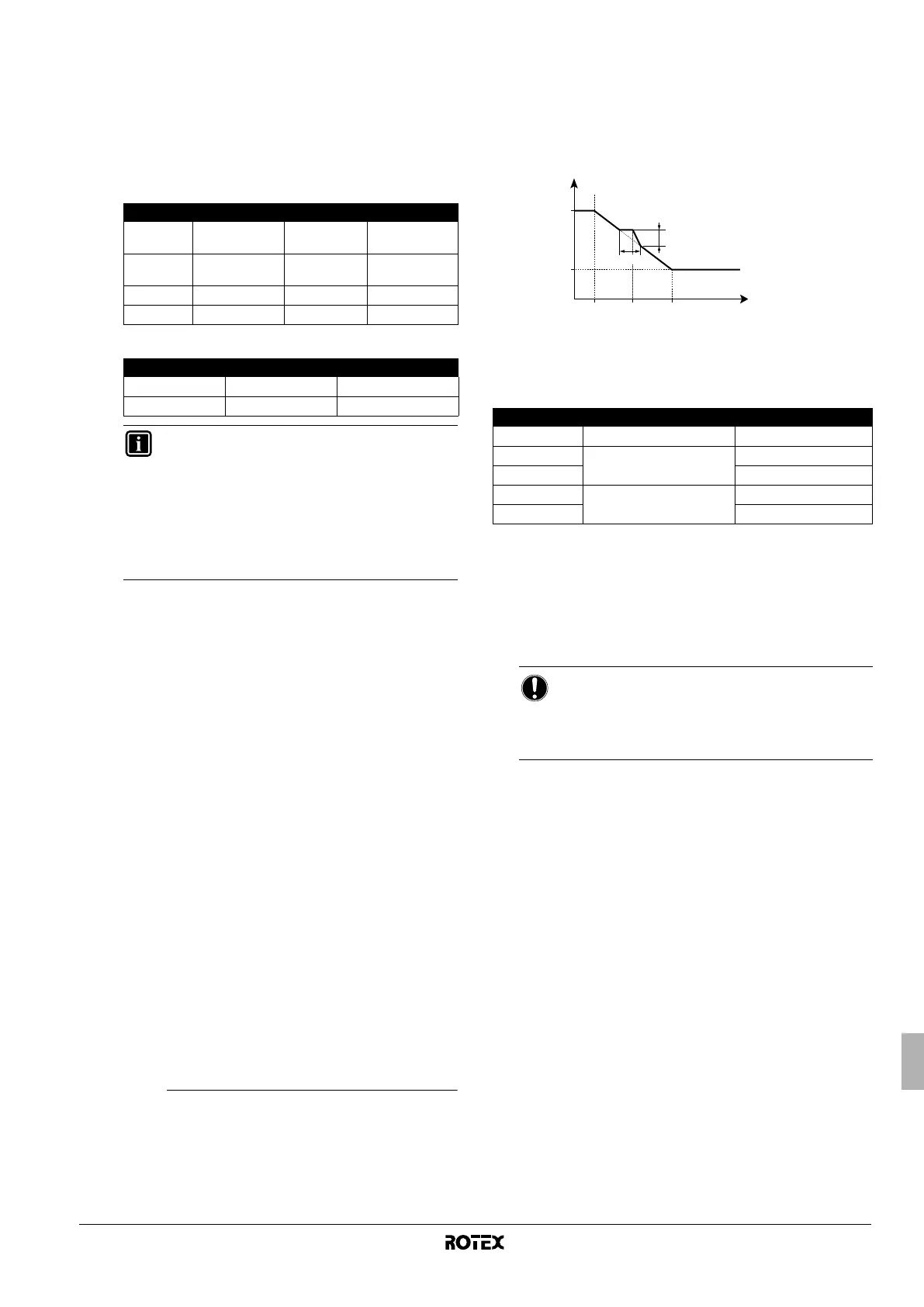 ROTEX